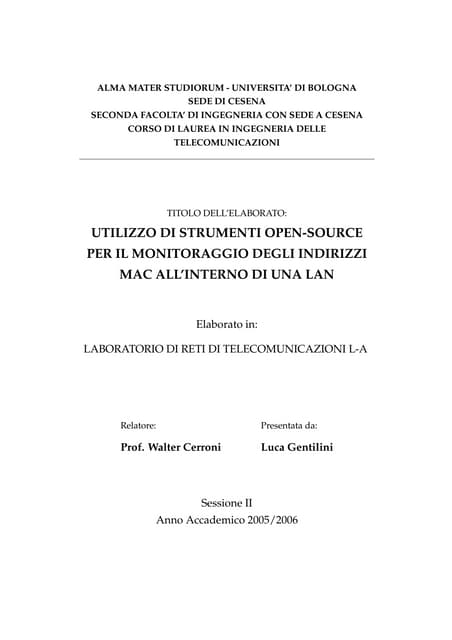 ALMA MATER STUDIORUM - UNIVERSITA' DI BOLOGNA
SEDE DI CESENA
SECONDA FACOLTA' DI INGEGNERIA CON SEDE A CESENA
CORSO DI LAUREA IN INGEGNERIA DELLE TELECOMUNICAZIONI

TITOLO DELL'ELABORATO:

UTILIZZO DI STRUMENTI OPEN-SOURCE PER IL MONITORAGGIO DEGLI INDIRIZZI MAC ALL'INTERNO DI UNA LAN

Elaborato in:

LABORATORIO DI RETI DI TELECOMUNICAZIONI L-A

Relatore:
Prof. Walter Cerroni

Presentata da:
Luca Gentilini

Sessione II
Anno Accademico 2005/2006